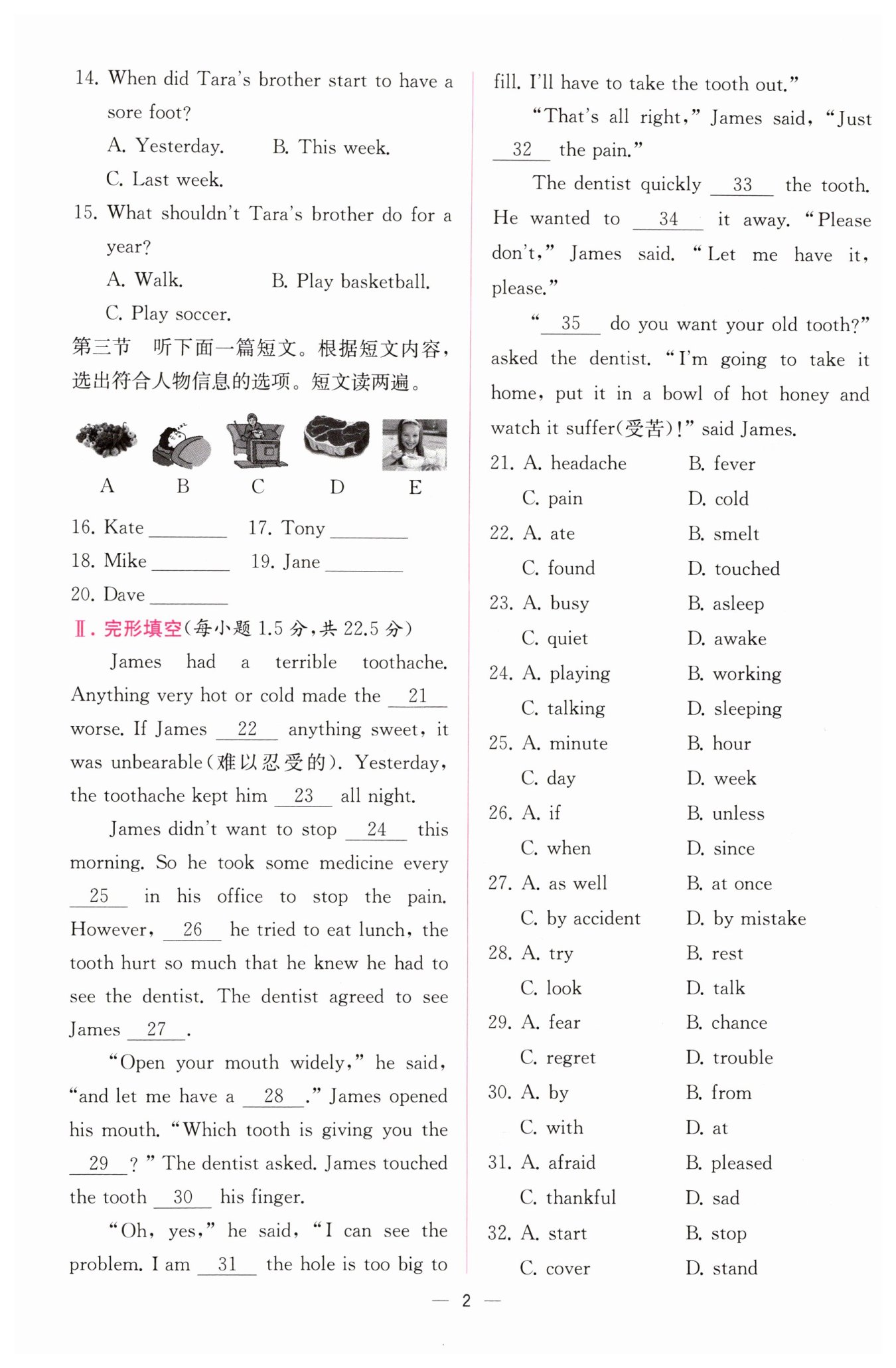 14. When did Tara's brother start to have a sore foot?

A. Yesterday. B. This week.

C. Last week.

15. What shouldn't Tara's brother do for a year?

A. Walk. B. Play basketball.

C. Play soccer.

第三节 听下面一篇短文。根据短文内容，选出符合人物信息的选项。短文读两遍。

A B C D E

16. Kate ________ 17. Tony ________

18. Mike ________ 19. Jane ________

20. Dave ________

Ⅱ. 完形填空(每小题 1.5 分，共 22.5 分)

James had a terrible toothache. Anything very hot or cold made the __21__ worse. If James __22__ anything sweet, it was unbearable(难以忍受的). Yesterday, the toothache kept him __23__ all night.

James didn't want to stop __24__ this morning. So he took some medicine every __25__ in his office to stop the pain. However, __26__ he tried to eat lunch, the tooth hurt so much that he knew he had to see the dentist. The dentist agreed to see James __27__.

"Open your mouth widely," he said, "and let me have a __28__." James opened his mouth. "Which tooth is giving you the __29__?" The dentist asked. James touched the tooth __30__ his finger.

"Oh, yes," he said, "I can see the problem. I am __31__ the hole is too big to fill. I'll have to take the tooth out."

"That's all right," James said, "Just __32__ the pain."

The dentist quickly __33__ the tooth. He wanted to __34__ it away. "Please don't," James said. "Let me have it, please."

"__35__ do you want your old tooth?" asked the dentist. "I'm going to take it home, put it in a bowl of hot honey and watch it suffer(受苦)!" said James.

21. A. headache B. fever
C. pain D. cold

22. A. ate B. smelt
C. found D. touched

23. A. busy B. asleep
C. quiet D. awake

24. A. playing B. working
C. talking D. sleeping

25. A. minute B. hour
C. day D. week

26. A. if B. unless
C. when D. since

27. A. as well B. at once
C. by accident D. by mistake

28. A. try B. rest
C. look D. talk

29. A. fear B. chance
C. regret D. trouble

30. A. by B. from
C. with D. at

31. A. afraid B. pleased
C. thankful D. sad

32. A. start B. stop
C. cover D. stand

— 2 —